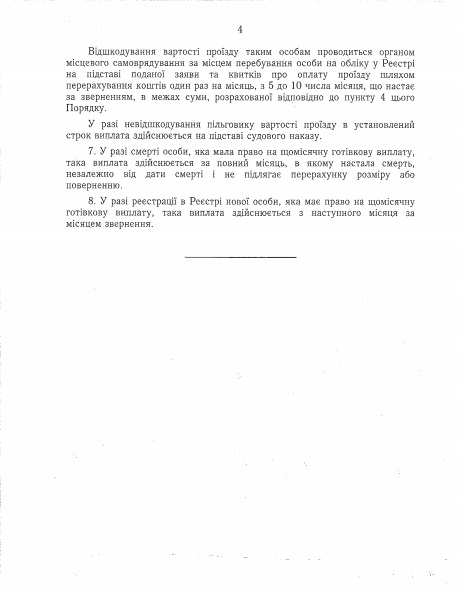 4

Відшкодування вартості проїзду таким особам проводиться органом місцевого самоврядування за місцем перебування особи на обліку у Реєстрі на підставі поданої заяви та квитків про оплату проїзду шляхом перерахування коштів один раз на місяць, з 5 до 10 числа місяця, що настає за зверненням, в межах суми, розрахованої відповідно до пункту 4 цього Порядку.

У разі невідшкодування пільговику вартості проїзду в установлений строк виплата здійснюється на підставі судового наказу.

7. У разі смерті особи, яка мала право на щомісячну готівкову виплату, така виплата здійснюється за повний місяць, в якому настала смерть, незалежно від дати смерті і не підлягає перерахунку розміру або поверненню.

8. У разі реєстрації в Реєстрі нової особи, яка має право на щомісячну готівкову виплату, така виплата здійснюється з наступного місяця за місяцем звернення.